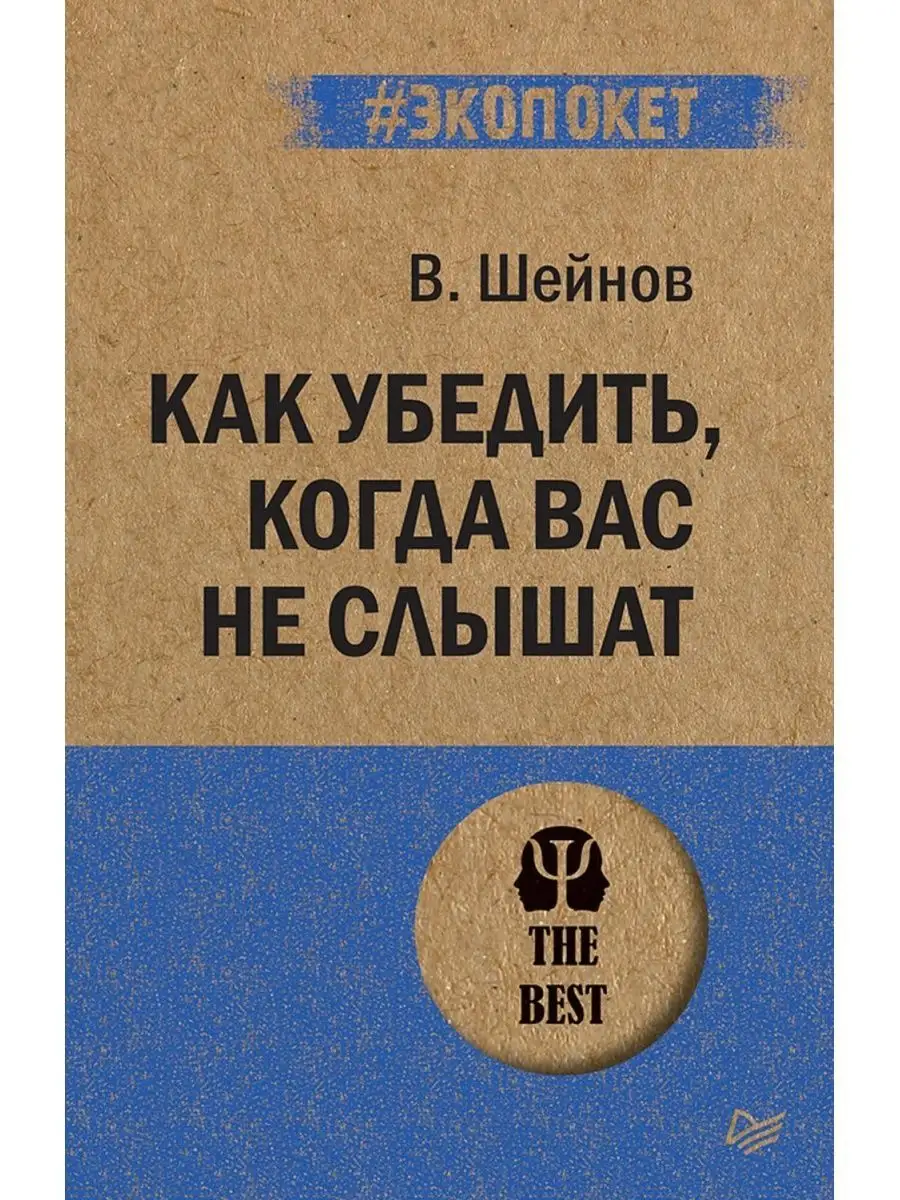 #ЭКОПОКЕТ

В. Шейнов

КАК УБЕДИТЬ, КОГДА ВАС НЕ СЛЫШАТ

THE BEST